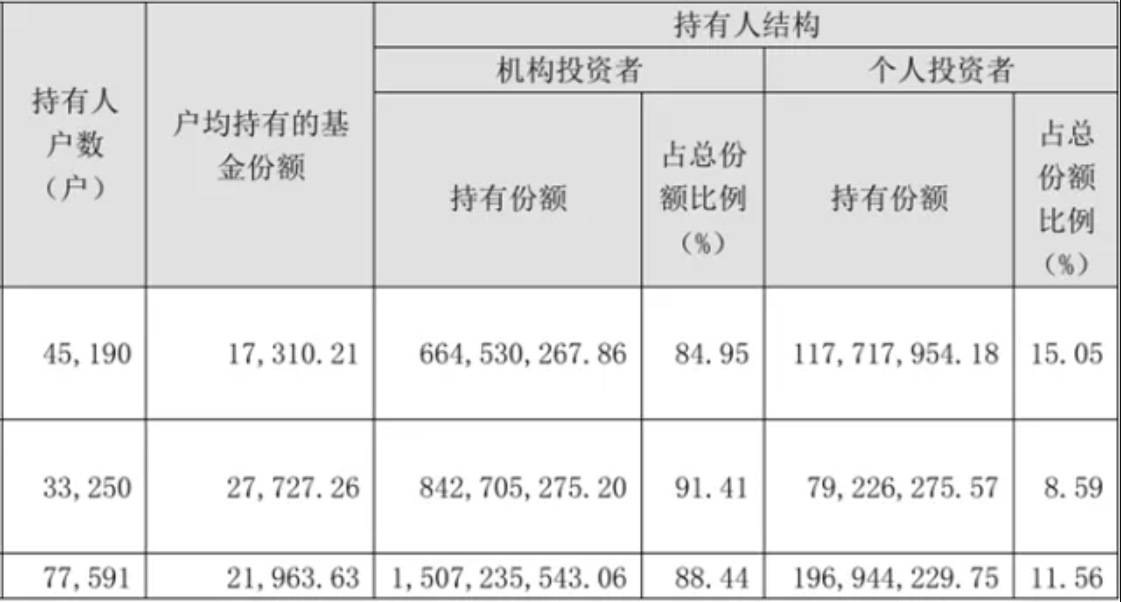 | 持有人户数（户） | 户均持有的基金份额 | 持有人结构 | | | |
|---|---|---|---|---|---|
| | | 机构投资者 | | 个人投资者 | |
| | | 持有份额 | 占总份额比例（%） | 持有份额 | 占总份额比例（%） |
| 45,190 | 17,310.21 | 664,530,267.86 | 84.95 | 117,717,954.18 | 15.05 |
| 33,250 | 27,727.26 | 842,705,275.20 | 91.41 | 79,226,275.57 | 8.59 |
| 77,591 | 21,963.63 | 1,507,235,543.06 | 88.44 | 196,944,229.75 | 11.56 |